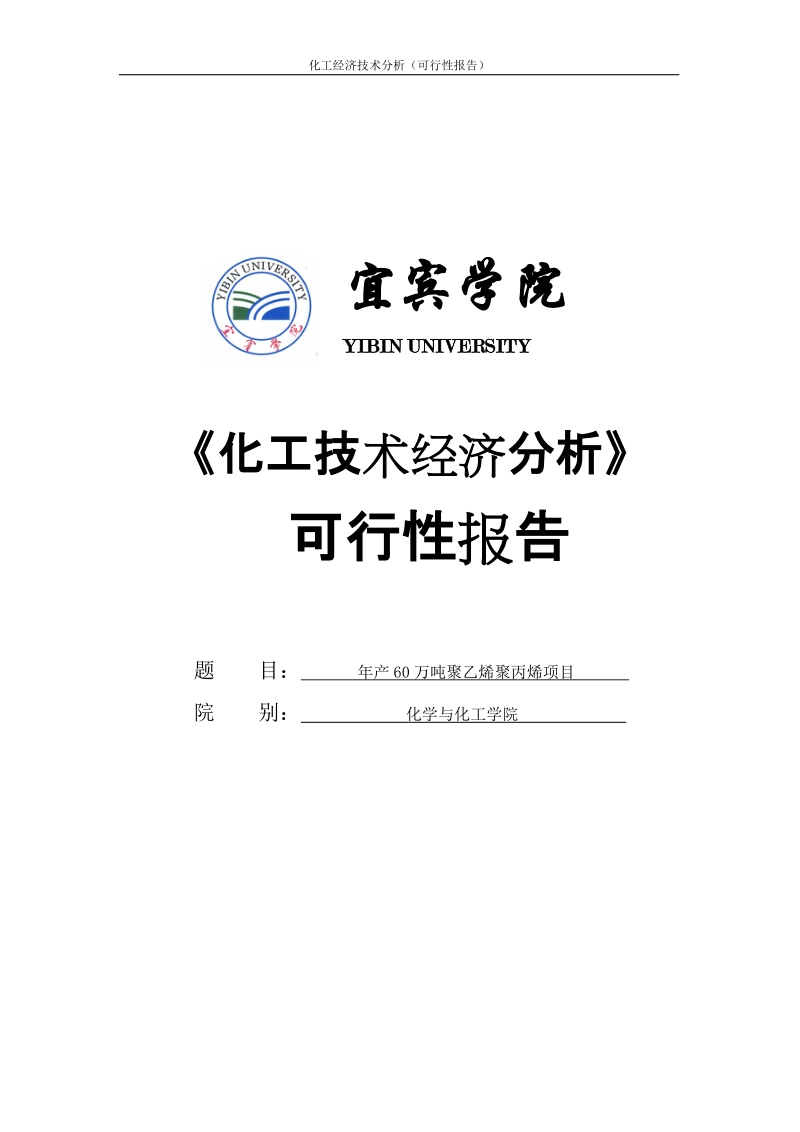 化工经济技术分析（可行性报告）

YIBIN UNIVERSITY
宜宾学院

宜宾学院
YIBIN UNIVERSITY

《化工技术经济分析》
可行性报告

题　　目：年产 60 万吨聚乙烯聚丙烯项目
院　　别：化学与化工学院